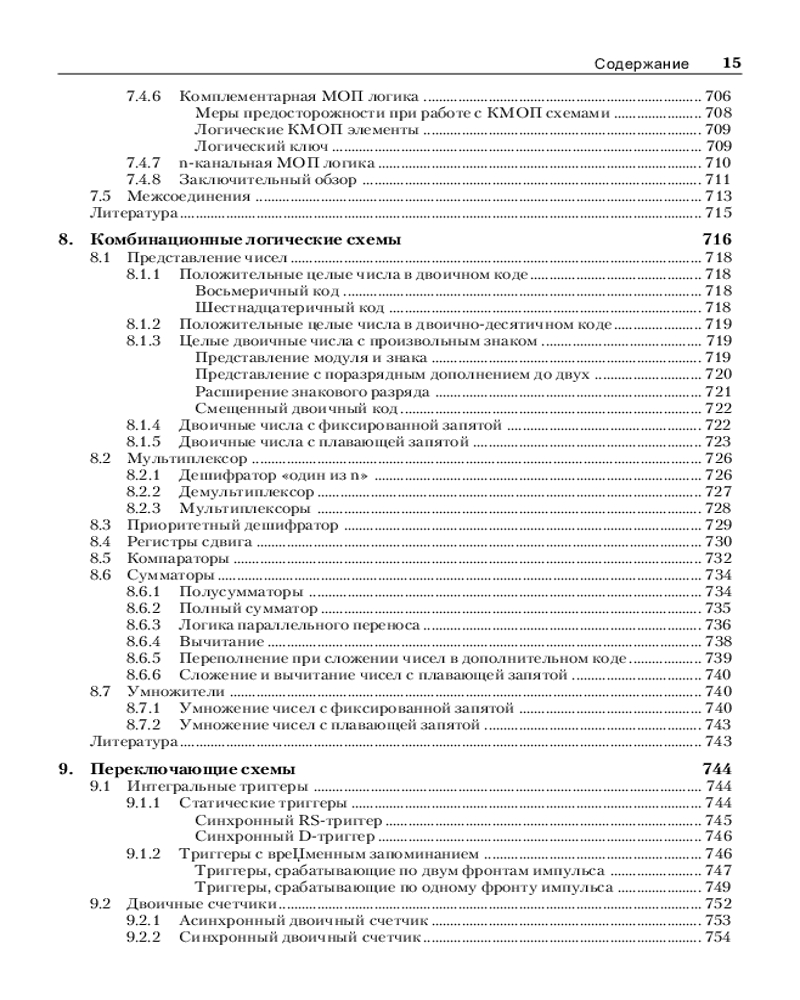 Содержание 15

7.4.6 Комплементарная МОП логика ........ 706
Меры предосторожности при работе с КМОП схемами ........ 708
Логические КМОП элементы ........ 709
Логический ключ ........ 709
7.4.7 n-канальная МОП логика ........ 710
7.4.8 Заключительный обзор ........ 711
7.5 Межсоединения ........ 713
Литература ........ 715

8. Комбинационные логические схемы 716
8.1 Представление чисел ........ 718
8.1.1 Положительные целые числа в двоичном коде ........ 718
Восьмеричный код ........ 718
Шестнадцатеричный код ........ 718
8.1.2 Положительные целые числа в двоично-десятичном коде ........ 719
8.1.3 Целые двоичные числа с произвольным знаком ........ 719
Представление модуля и знака ........ 719
Представление с поразрядным дополнением до двух ........ 720
Расширение знакового разряда ........ 721
Смещенный двоичный код ........ 722
8.1.4 Двоичные числа с фиксированной запятой ........ 722
8.1.5 Двоичные числа с плавающей запятой ........ 723
8.2 Мультиплексор ........ 726
8.2.1 Дешифратор «один из n» ........ 726
8.2.2 Демультиплексор ........ 727
8.2.3 Мультиплексоры ........ 728
8.3 Приоритетный дешифратор ........ 729
8.4 Регистры сдвига ........ 730
8.5 Компараторы ........ 732
8.6 Сумматоры ........ 734
8.6.1 Полусумматоры ........ 734
8.6.2 Полный сумматор ........ 735
8.6.3 Логика параллельного переноса ........ 736
8.6.4 Вычитание ........ 738
8.6.5 Переполнение при сложении чисел в дополнительном коде ........ 739
8.6.6 Сложение и вычитание чисел с плавающей запятой ........ 740
8.7 Умножители ........ 740
8.7.1 Умножение чисел с фиксированной запятой ........ 740
8.7.2 Умножение чисел с плавающей запятой ........ 743
Литература ........ 743

9. Переключающие схемы 744
9.1 Интегральные триггеры ........ 744
9.1.1 Статические триггеры ........ 744
Синхронный RS-триггер ........ 745
Синхронный D-триггер ........ 746
9.1.2 Триггеры с вреЦменным запоминанием ........ 746
Триггеры, срабатывающие по двум фронтам импульса ........ 747
Триггеры, срабатывающие по одному фронту импульса ........ 749
9.2 Двоичные счетчики ........ 752
9.2.1 Асинхронный двоичный счетчик ........ 753
9.2.2 Синхронный двоичный счетчик ........ 754